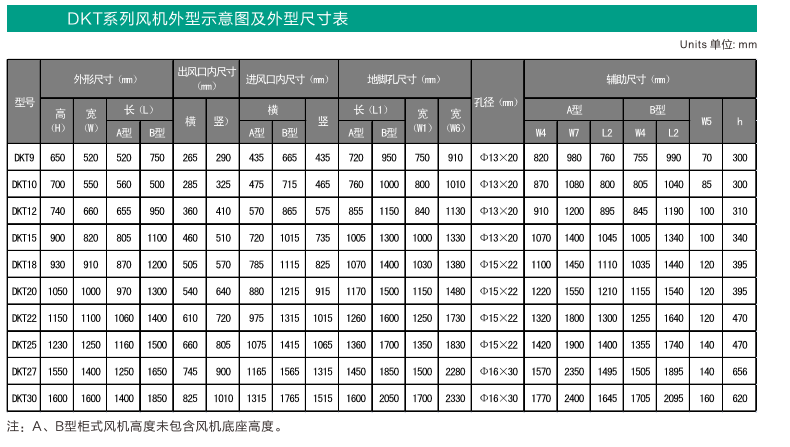 DKT系列风机外型示意图及外型尺寸表

Units 单位: mm

| 型号 | 外形尺寸（mm） | | | | 出风口内尺寸（mm） | | 进风口内尺寸（mm） | | | 地脚孔尺寸（mm） | | | | 孔径（mm） | 辅助尺寸（mm） | | | | | | |
|---|---|---|---|---|---|---|---|---|---|---|---|---|---|---|---|---|---|---|---|---|---|
| | 高(H) | 宽(W) | 长（L） | | 横 | 竖 | 横 | | 竖 | 长（L1） | | 宽(W1) | 宽(W6) | | A型 | | | B型 | | W5 | h |
| | | | A型 | B型 | | | A型 | B型 | | A型 | B型 | | | | W4 | W7 | L2 | W4 | L2 | | |
| DKT9 | 650 | 520 | 520 | 750 | 265 | 290 | 435 | 665 | 435 | 720 | 950 | 750 | 910 | Φ13×20 | 820 | 980 | 760 | 755 | 990 | 70 | 300 |
| DKT10 | 700 | 550 | 560 | 500 | 285 | 325 | 475 | 715 | 465 | 760 | 1000 | 800 | 1010 | Φ13×20 | 870 | 1080 | 800 | 805 | 1040 | 85 | 300 |
| DKT12 | 740 | 660 | 655 | 950 | 360 | 410 | 570 | 865 | 575 | 855 | 1150 | 840 | 1130 | Φ13×20 | 910 | 1200 | 895 | 845 | 1190 | 100 | 310 |
| DKT15 | 900 | 820 | 805 | 1100 | 460 | 510 | 720 | 1015 | 735 | 1005 | 1300 | 1000 | 1330 | Φ13×20 | 1070 | 1400 | 1045 | 1005 | 1340 | 100 | 340 |
| DKT18 | 930 | 910 | 870 | 1200 | 505 | 570 | 785 | 1115 | 825 | 1070 | 1400 | 1030 | 1380 | Φ15×22 | 1100 | 1450 | 1110 | 1035 | 1440 | 120 | 395 |
| DKT20 | 1050 | 1000 | 970 | 1300 | 540 | 640 | 880 | 1215 | 915 | 1170 | 1500 | 1150 | 1480 | Φ15×22 | 1220 | 1550 | 1210 | 1155 | 1540 | 120 | 395 |
| DKT22 | 1150 | 1100 | 1060 | 1400 | 610 | 720 | 975 | 1315 | 1015 | 1260 | 1600 | 1250 | 1730 | Φ15×22 | 1320 | 1800 | 1300 | 1255 | 1640 | 120 | 470 |
| DKT25 | 1230 | 1250 | 1160 | 1500 | 660 | 805 | 1075 | 1415 | 1065 | 1360 | 1700 | 1350 | 1830 | Φ15×22 | 1420 | 1900 | 1400 | 1355 | 1740 | 140 | 470 |
| DKT27 | 1550 | 1400 | 1250 | 1650 | 745 | 900 | 1165 | 1565 | 1315 | 1450 | 1850 | 1500 | 2280 | Φ16×30 | 1570 | 2350 | 1495 | 1505 | 1895 | 140 | 656 |
| DKT30 | 1600 | 1600 | 1400 | 1850 | 825 | 1010 | 1315 | 1765 | 1515 | 1600 | 2050 | 1700 | 2330 | Φ16×30 | 1770 | 2400 | 1645 | 1705 | 2095 | 160 | 620 |

注：A、B型柜式风机高度未包含风机底座高度。